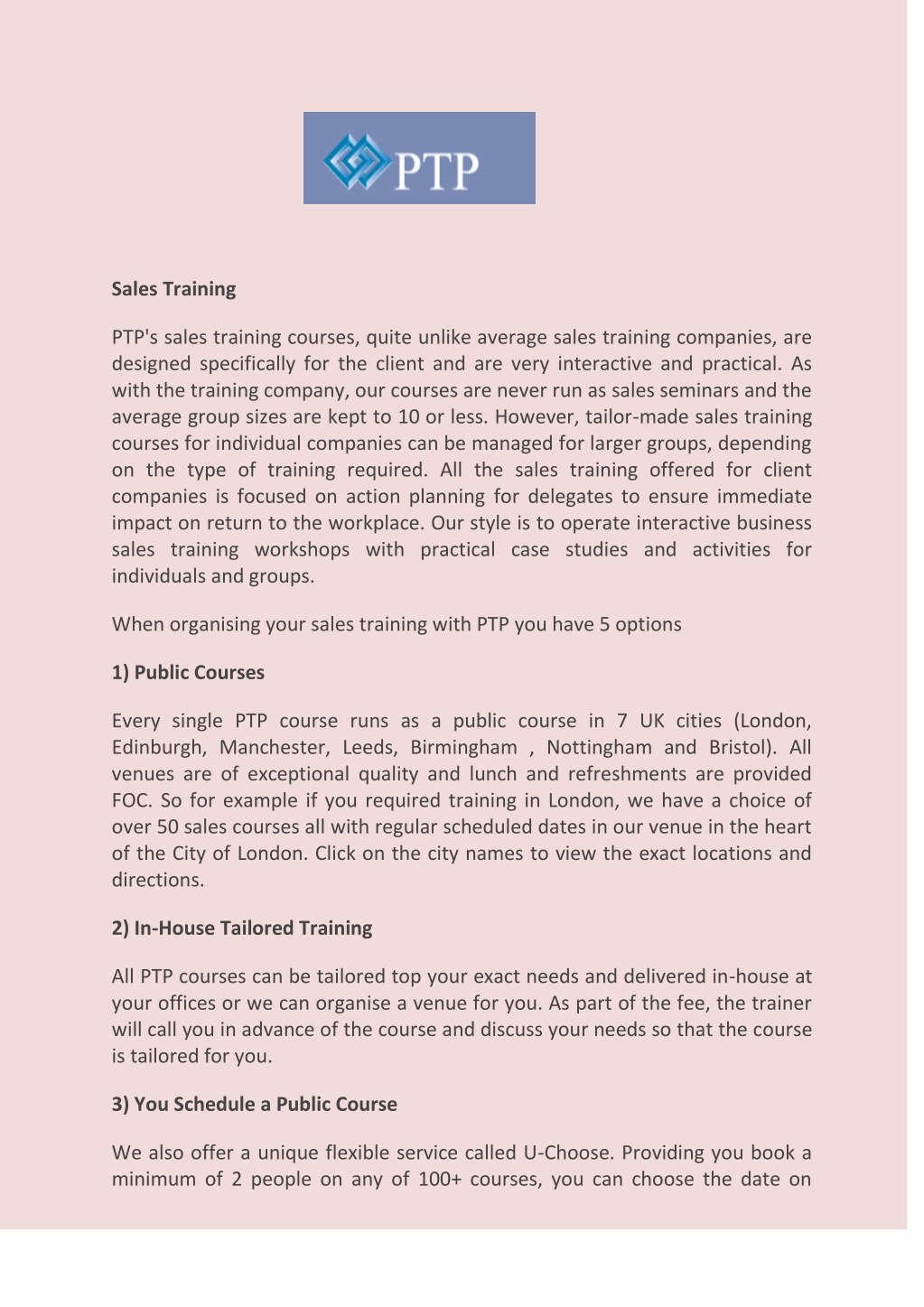 PTP

Sales Training

PTP's sales training courses, quite unlike average sales training companies, are designed specifically for the client and are very interactive and practical. As with the training company, our courses are never run as sales seminars and the average group sizes are kept to 10 or less. However, tailor-made sales training courses for individual companies can be managed for larger groups, depending on the type of training required. All the sales training offered for client companies is focused on action planning for delegates to ensure immediate impact on return to the workplace. Our style is to operate interactive business sales training workshops with practical case studies and activities for individuals and groups.

When organising your sales training with PTP you have 5 options

1) Public Courses

Every single PTP course runs as a public course in 7 UK cities (London, Edinburgh, Manchester, Leeds, Birmingham , Nottingham and Bristol). All venues are of exceptional quality and lunch and refreshments are provided FOC. So for example if you required training in London, we have a choice of over 50 sales courses all with regular scheduled dates in our venue in the heart of the City of London. Click on the city names to view the exact locations and directions.

2) In-House Tailored Training

All PTP courses can be tailored top your exact needs and delivered in-house at your offices or we can organise a venue for you. As part of the fee, the trainer will call you in advance of the course and discuss your needs so that the course is tailored for you.

3) You Schedule a Public Course

We also offer a unique flexible service called U-Choose. Providing you book a minimum of 2 people on any of 100+ courses, you can choose the date on